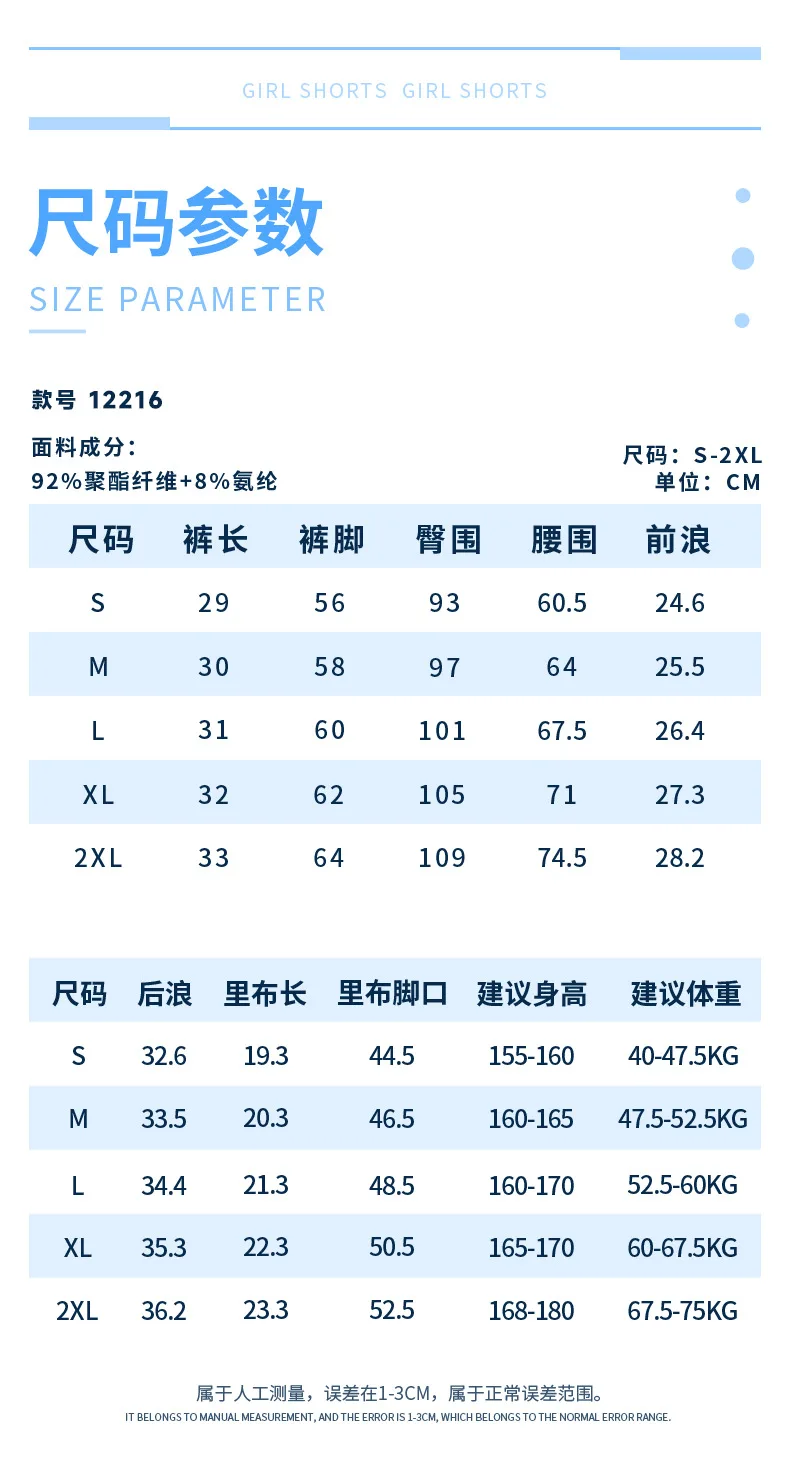 GIRL SHORTS GIRL SHORTS

尺码参数

SIZE PARAMETER

款号 12216

面料成分：
92%聚酯纤维+8%氨纶

尺码：S-2XL
单位：CM

| 尺码 | 裤长 | 裤脚 | 臀围 | 腰围 | 前浪 |
|---|---|---|---|---|---|
| S | 29 | 56 | 93 | 60.5 | 24.6 |
| M | 30 | 58 | 97 | 64 | 25.5 |
| L | 31 | 60 | 101 | 67.5 | 26.4 |
| XL | 32 | 62 | 105 | 71 | 27.3 |
| 2XL | 33 | 64 | 109 | 74.5 | 28.2 |

| 尺码 | 后浪 | 里布长 | 里布脚口 | 建议身高 | 建议体重 |
|---|---|---|---|---|---|
| S | 32.6 | 19.3 | 44.5 | 155-160 | 40-47.5KG |
| M | 33.5 | 20.3 | 46.5 | 160-165 | 47.5-52.5KG |
| L | 34.4 | 21.3 | 48.5 | 160-170 | 52.5-60KG |
| XL | 35.3 | 22.3 | 50.5 | 165-170 | 60-67.5KG |
| 2XL | 36.2 | 23.3 | 52.5 | 168-180 | 67.5-75KG |

属于人工测量，误差在1-3CM，属于正常误差范围。
IT BELONGS TO MANUAL MEASUREMENT, AND THE ERROR IS 1-3CM, WHICH BELONGS TO THE NORMAL ERROR RANGE.